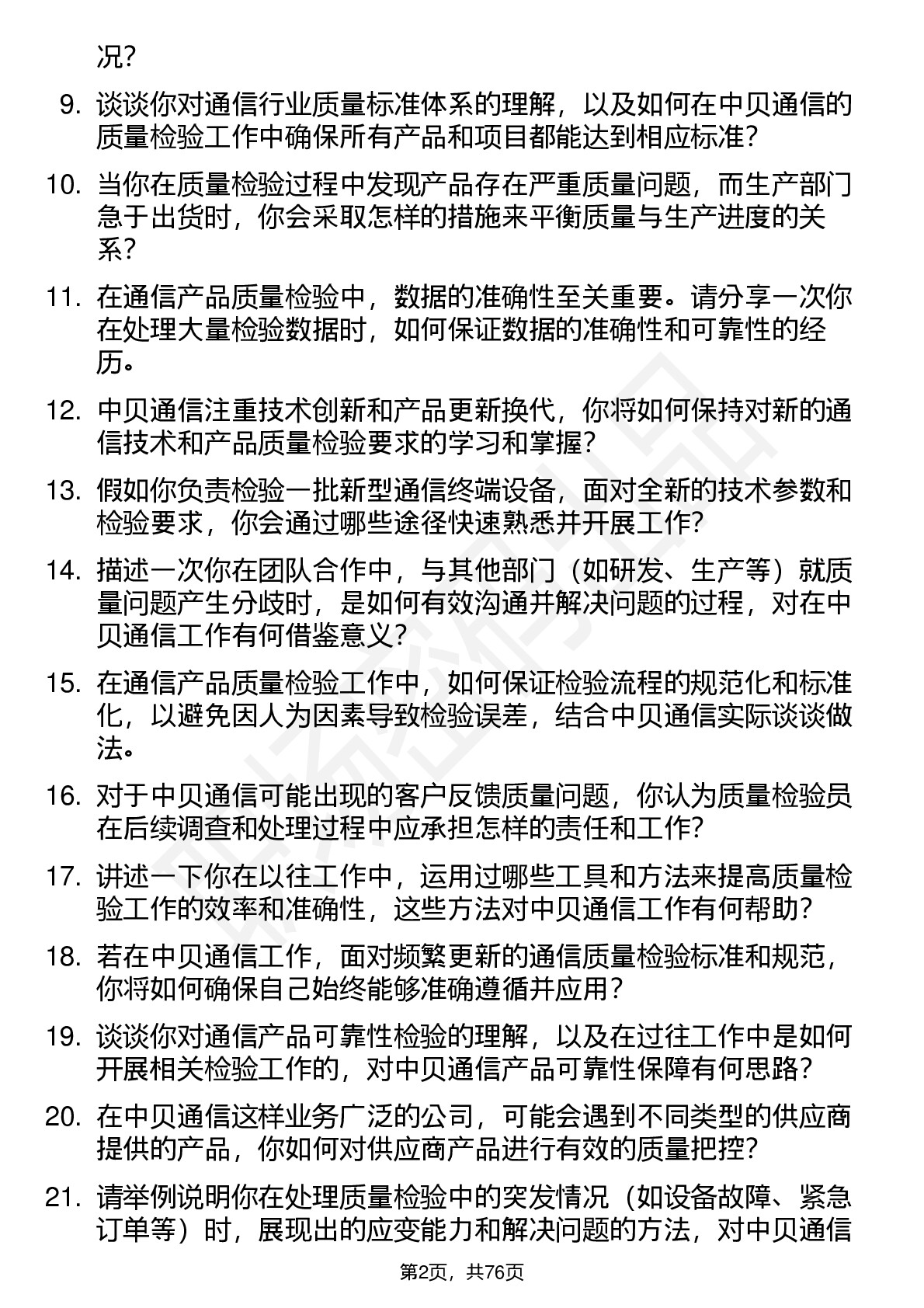 况？

9. 谈谈你对通信行业质量标准体系的理解，以及如何在中贝通信的质量检验工作中确保所有产品和项目都能达到相应标准？

10. 当你在质量检验过程中发现产品存在严重质量问题，而生产部门急于出货时，你会采取怎样的措施来平衡质量与生产进度的关系？

11. 在通信产品质量检验中，数据的准确性至关重要。请分享一次你在处理大量检验数据时，如何保证数据的准确性和可靠性的经历。

12. 中贝通信注重技术创新和产品更新换代，你将如何保持对新的通信技术和产品质量检验要求的学习和掌握？

13. 假如你负责检验一批新型通信终端设备，面对全新的技术参数和检验要求，你会通过哪些途径快速熟悉并开展工作？

14. 描述一次你在团队合作中，与其他部门（如研发、生产等）就质量问题产生分歧时，是如何有效沟通并解决问题的过程，对在中贝通信工作有何借鉴意义？

15. 在通信产品质量检验工作中，如何保证检验流程的规范化和标准化，以避免因人为因素导致检验误差，结合中贝通信实际谈谈做法。

16. 对于中贝通信可能出现的客户反馈质量问题，你认为质量检验员在后续调查和处理过程中应承担怎样的责任和工作？

17. 讲述一下你在以往工作中，运用过哪些工具和方法来提高质量检验工作的效率和准确性，这些方法对中贝通信工作有何帮助？

18. 若在中贝通信工作，面对频繁更新的通信质量检验标准和规范，你将如何确保自己始终能够准确遵循并应用？

19. 谈谈你对通信产品可靠性检验的理解，以及在过往工作中是如何开展相关检验工作的，对中贝通信产品可靠性保障有何思路？

20. 在中贝通信这样业务广泛的公司，可能会遇到不同类型的供应商提供的产品，你如何对供应商产品进行有效的质量把控？

21. 请举例说明你在处理质量检验中的突发情况（如设备故障、紧急订单等）时，展现出的应变能力和解决问题的方法，对中贝通信

第2页，共76页